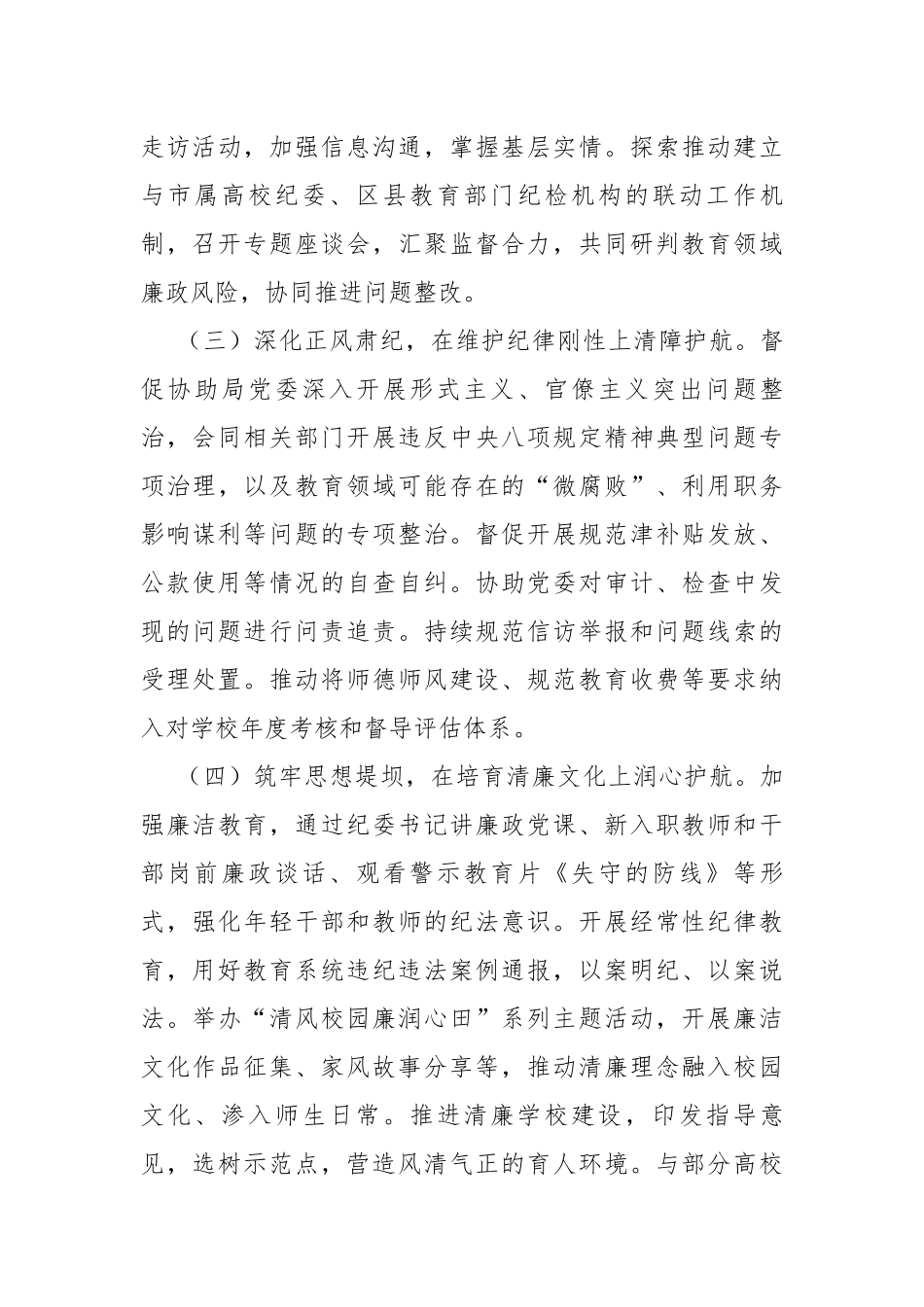 走访活动，加强信息沟通，掌握基层实情。探索推动建立与市属高校纪委、区县教育部门纪检机构的联动工作机制，召开专题座谈会，汇聚监督合力，共同研判教育领域廉政风险，协同推进问题整改。

（三）深化正风肃纪，在维护纪律刚性上清障护航。督促协助局党委深入开展形式主义、官僚主义突出问题整治，会同相关部门开展违反中央八项规定精神典型问题专项治理，以及教育领域可能存在的“微腐败”、利用职务影响谋利等问题的专项整治。督促开展规范津补贴发放、公款使用等情况的自查自纠。协助党委对审计、检查中发现的问题进行问责追责。持续规范信访举报和问题线索的受理处置。推动将师德师风建设、规范教育收费等要求纳入对学校年度考核和督导评估体系。

（四）筑牢思想堤坝，在培育清廉文化上润心护航。加强廉洁教育，通过纪委书记讲廉政党课、新入职教师和干部岗前廉政谈话、观看警示教育片《失守的防线》等形式，强化年轻干部和教师的纪法意识。开展经常性纪律教育，用好教育系统违纪违法案例通报，以案明纪、以案说法。举办“清风校园廉润心田”系列主题活动，开展廉洁文化作品征集、家风故事分享等，推动清廉理念融入校园文化、渗入师生日常。推进清廉学校建设，印发指导意见，选树示范点，营造风清气正的育人环境。与部分高校